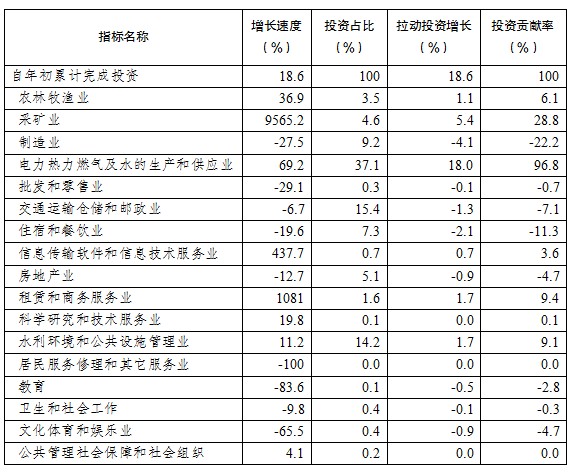 | 指标名称 | 增长速度（%） | 投资占比（%） | 拉动投资增长（%） | 投资贡献率（%） |
|---|---|---|---|---|
| 自年初累计完成投资 | 18.6 | 100 | 18.6 | 100 |
| 农林牧渔业 | 36.9 | 3.5 | 1.1 | 6.1 |
| 采矿业 | 9565.2 | 4.6 | 5.4 | 28.8 |
| 制造业 | -27.5 | 9.2 | -4.1 | -22.2 |
| 电力热力燃气及水的生产和供应业 | 69.2 | 37.1 | 18.0 | 96.8 |
| 批发和零售业 | -29.1 | 0.3 | -0.1 | -0.7 |
| 交通运输仓储和邮政业 | -6.7 | 15.4 | -1.3 | -7.1 |
| 住宿和餐饮业 | -19.6 | 7.3 | -2.1 | -11.3 |
| 信息传输软件和信息技术服务业 | 437.7 | 0.7 | 0.7 | 3.6 |
| 房地产业 | -12.7 | 5.1 | -0.9 | -4.7 |
| 租赁和商务服务业 | 1081 | 1.6 | 1.7 | 9.4 |
| 科学研究和技术服务业 | 19.8 | 0.1 | 0.0 | 0.1 |
| 水利环境和公共设施管理业 | 11.2 | 14.2 | 1.7 | 9.1 |
| 居民服务修理和其它服务业 | -100 | 0.0 | 0.0 | 0.0 |
| 教育 | -83.6 | 0.1 | -0.5 | -2.8 |
| 卫生和社会工作 | -9.8 | 0.4 | -0.1 | -0.3 |
| 文化体育和娱乐业 | -65.5 | 0.4 | -0.9 | -4.7 |
| 公共管理社会保障和社会组织 | 4.1 | 0.2 | 0.0 | 0.0 |